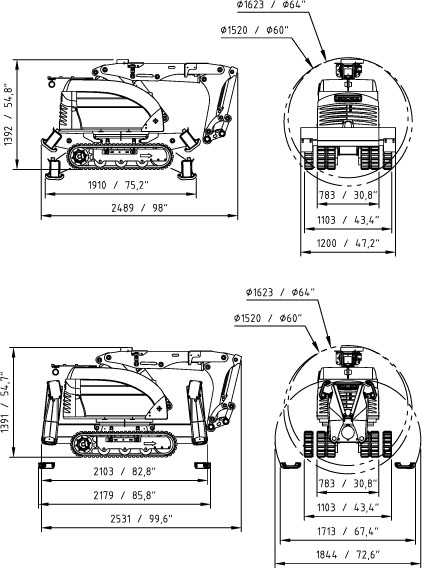 Ø1623 / Ø64"
Ø1520 / Ø60"
1392 / 54,8"
1910 / 75,2"
2489 / 98"
783 / 30,8"
1103 / 43,4"
1200 / 47,2"

Ø1623 / Ø64"
Ø1520 / Ø60"
1391 / 54,7"
2103 / 82,8"
2179 / 85,8"
2531 / 99,6"
783 / 30,8"
1103 / 43,4"
1713 / 67,4"
1844 / 72,6"